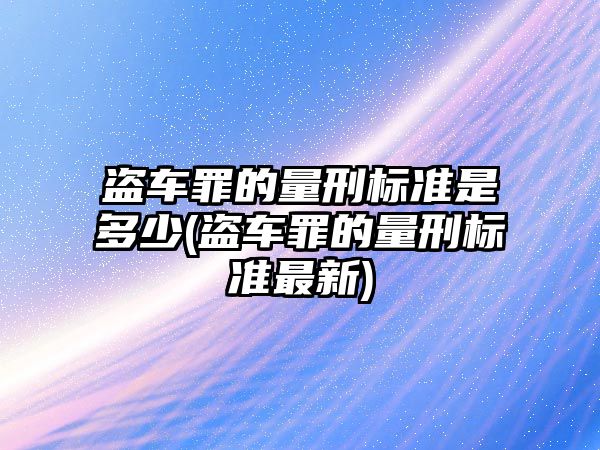 盗车罪的量刑标准是多少(盗车罪的量刑标准最新)